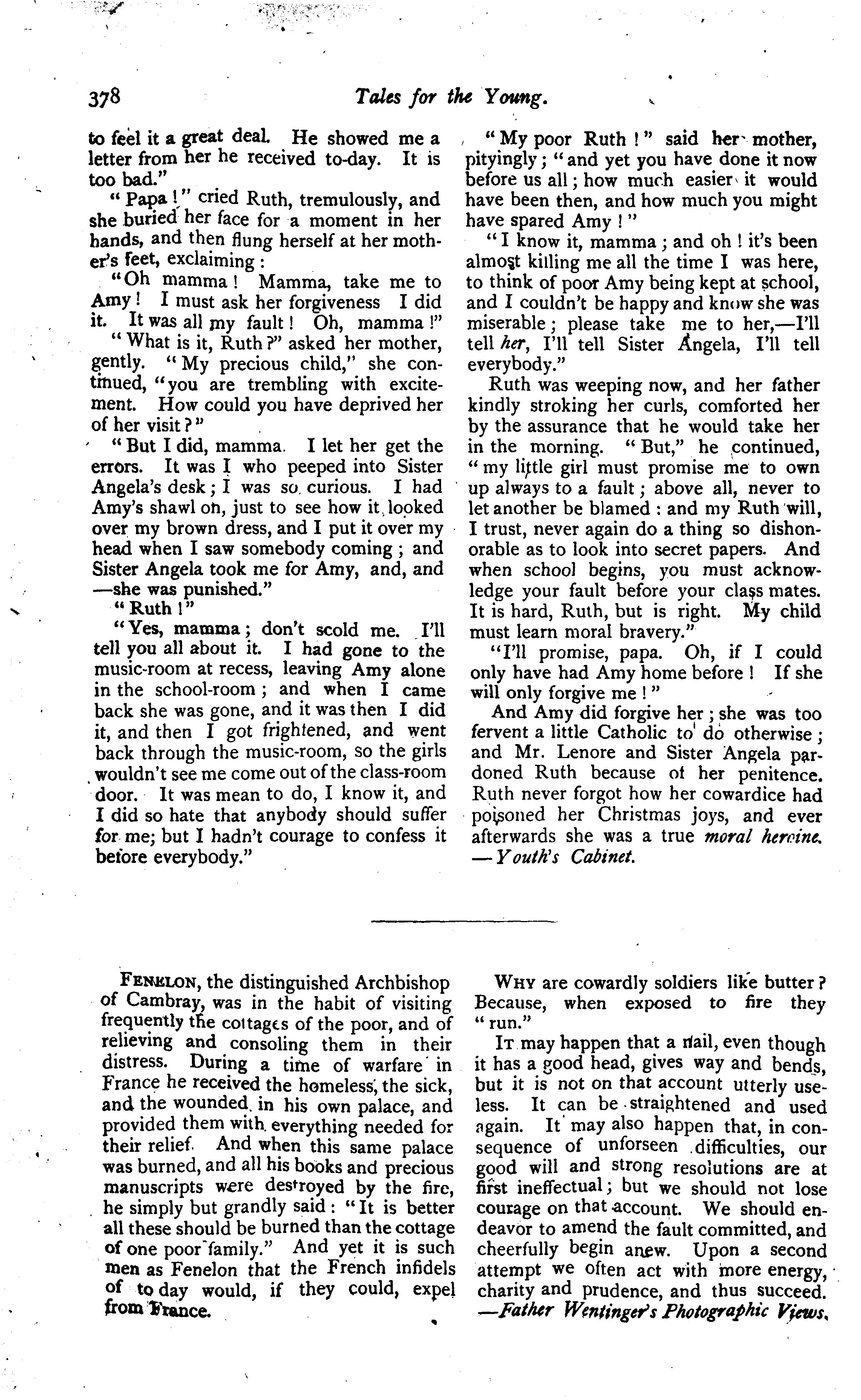 378 Tales for the Young.

to feel it a great deal. He showed me a letter from her he received to-day. It is too bad."

"Papa!" cried Ruth, tremulously, and she buried her face for a moment in her hands, and then flung herself at her mother's feet, exclaiming:

"Oh mamma! Mamma, take me to Amy! I must ask her forgiveness I did it. It was all my fault! Oh, mamma!"

"What is it, Ruth?" asked her mother, gently. "My precious child," she continued, "you are trembling with excitement. How could you have deprived her of her visit?"

"But I did, mamma. I let her get the errors. It was I who peeped into Sister Angela's desk; I was so curious. I had Amy's shawl on, just to see how it looked over my brown dress, and I put it over my head when I saw somebody coming; and Sister Angela took me for Amy, and, and —she was punished."

"Ruth!"

"Yes, mamma; don't scold me. I'll tell you all about it. I had gone to the music-room at recess, leaving Amy alone in the school-room; and when I came back she was gone, and it was then I did it, and then I got frightened, and went back through the music-room, so the girls wouldn't see me come out of the class-room door. It was mean to do, I know it, and I did so hate that anybody should suffer for me; but I hadn't courage to confess it before everybody."

"My poor Ruth!" said her mother, pityingly; "and yet you have done it now before us all; how much easier it would have been then, and how much you might have spared Amy!"

"I know it, mamma; and oh! it's been almost killing me all the time I was here, to think of poor Amy being kept at school, and I couldn't be happy and know she was miserable; please take me to her,—I'll tell her, I'll tell Sister Angela, I'll tell everybody."

Ruth was weeping now, and her father kindly stroking her curls, comforted her by the assurance that he would take her in the morning. "But," he continued, "my little girl must promise me to own up always to a fault; above all, never to let another be blamed: and my Ruth will, I trust, never again do a thing so dishonorable as to look into secret papers. And when school begins, you must acknowledge your fault before your class mates. It is hard, Ruth, but is right. My child must learn moral bravery."

"I'll promise, papa. Oh, if I could only have had Amy home before! If she will only forgive me!"

And Amy did forgive her; she was too fervent a little Catholic to do otherwise; and Mr. Lenore and Sister Angela pardoned Ruth because of her penitence. Ruth never forgot how her cowardice had poisoned her Christmas joys, and ever afterwards she was a true moral heroine. —Youth's Cabinet.

FENELON, the distinguished Archbishop of Cambray, was in the habit of visiting frequently the cottages of the poor, and of relieving and consoling them in their distress. During a time of warfare in France he received the homeless, the sick, and the wounded in his own palace, and provided them with everything needed for their relief. And when this same palace was burned, and all his books and precious manuscripts were destroyed by the fire, he simply but grandly said: "It is better all these should be burned than the cottage of one poor family." And yet it is such men as Fenelon that the French infidels of to day would, if they could, expel from France.

WHY are cowardly soldiers like butter? Because, when exposed to fire they "run."

IT may happen that a nail, even though it has a good head, gives way and bends, but it is not on that account utterly useless. It can be straightened and used again. It may also happen that, in consequence of unforseen difficulties, our good will and strong resolutions are at first ineffectual; but we should not lose courage on that account. We should endeavor to amend the fault committed, and cheerfully begin anew. Upon a second attempt we often act with more energy, charity and prudence, and thus succeed. —Father Wentinger's Photographic Views.